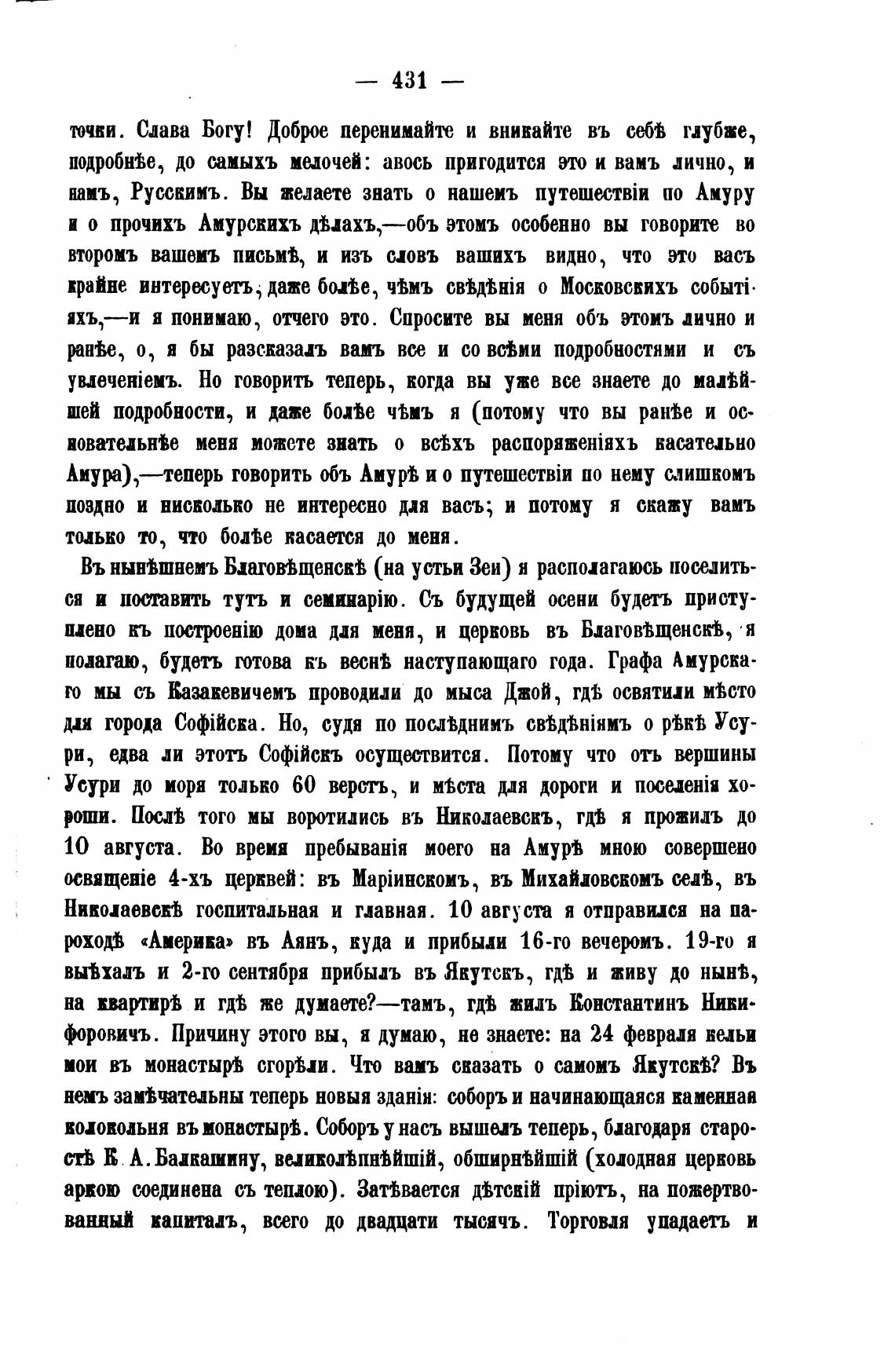 — 431 —

точки. Слава Богу! Доброе перенимайте и вникайте въ себѣ глубже, подробнѣе, до самыхъ мелочей: авось пригодится это и вамъ лично, и намъ, Русскимъ. Вы желаете знать о нашемъ путешествіи по Амуру и о прочихъ Амурскихъ дѣлахъ,—объ этомъ особенно вы говорите во второмъ вашемъ письмѣ, и изъ словъ вашихъ видно, что это васъ крайне интересуетъ, даже болѣе, чѣмъ свѣдѣнія о Московскихъ событіяхъ,—и я понимаю, отчего это. Спросите вы меня объ этомъ лично и ранѣе, о, я бы разсказалъ вамъ все и со всѣми подробностями и съ увлеченіемъ. Но говорить теперь, когда вы уже все знаете до малѣйшей подробности, и даже болѣе чѣмъ я (потому что вы ранѣе и основательнѣе меня можете знать о всѣхъ распоряженіяхъ касательно Амура),—теперь говорить объ Амурѣ и о путешествіи по нему слишкомъ поздно и нисколько не интересно для васъ; и потому я скажу вамъ только то, что болѣе касается до меня.

Въ нынѣшнемъ Благовѣщенскѣ (на устьи Зеи) я располагаюсь поселиться и поставить тутъ и семинарію. Съ будущей осени будетъ приступлено къ построенію дома для меня, и церковь въ Благовѣщенскѣ, я полагаю, будетъ готова къ веснѣ наступающаго года. Графа Амурскаго мы съ Казакевичемъ проводили до мыса Джой, гдѣ освятили мѣсто для города Софійска. Но, судя по послѣднимъ свѣдѣніямъ о рѣкѣ Усури, едва ли этотъ Софійскъ осуществится. Потому что отъ вершины Усури до моря только 60 верстъ, и мѣста для дороги и поселенія хороши. Послѣ того мы воротились въ Николаевскъ, гдѣ я прожилъ до 10 августа. Во время пребыванія моего на Амурѣ мною совершено освященіе 4-хъ церквей: въ Маріинскомъ, въ Михайловскомъ селѣ, въ Николаевскѣ госпитальная и главная. 10 августа я отправился на пароходѣ «Америка» въ Аянъ, куда и прибыли 16-го вечеромъ. 19-го я выѣхалъ и 2-го сентября прибылъ въ Якутскъ, гдѣ и живу до нынѣ, на квартирѣ и гдѣ же думаете?—тамъ, гдѣ жилъ Константинъ Никифоровичъ. Причину этого вы, я думаю, не знаете: на 24 февраля кельи мои въ монастырѣ сгорѣли. Что вамъ сказать о самомъ Якутскѣ? Въ немъ замѣчательны теперь новыя зданія: соборъ и начинающаяся каменная колокольня въ монастырѣ. Соборъ у насъ вышелъ теперь, благодаря старостѣ К. А. Балкашину, великолѣпнѣйшій, обширнѣйшій (холодная церковь аркою соединена съ теплою). Затѣвается дѣтскій пріютъ, на пожертвованный капиталъ, всего до двадцати тысячъ. Торговля упадаетъ и